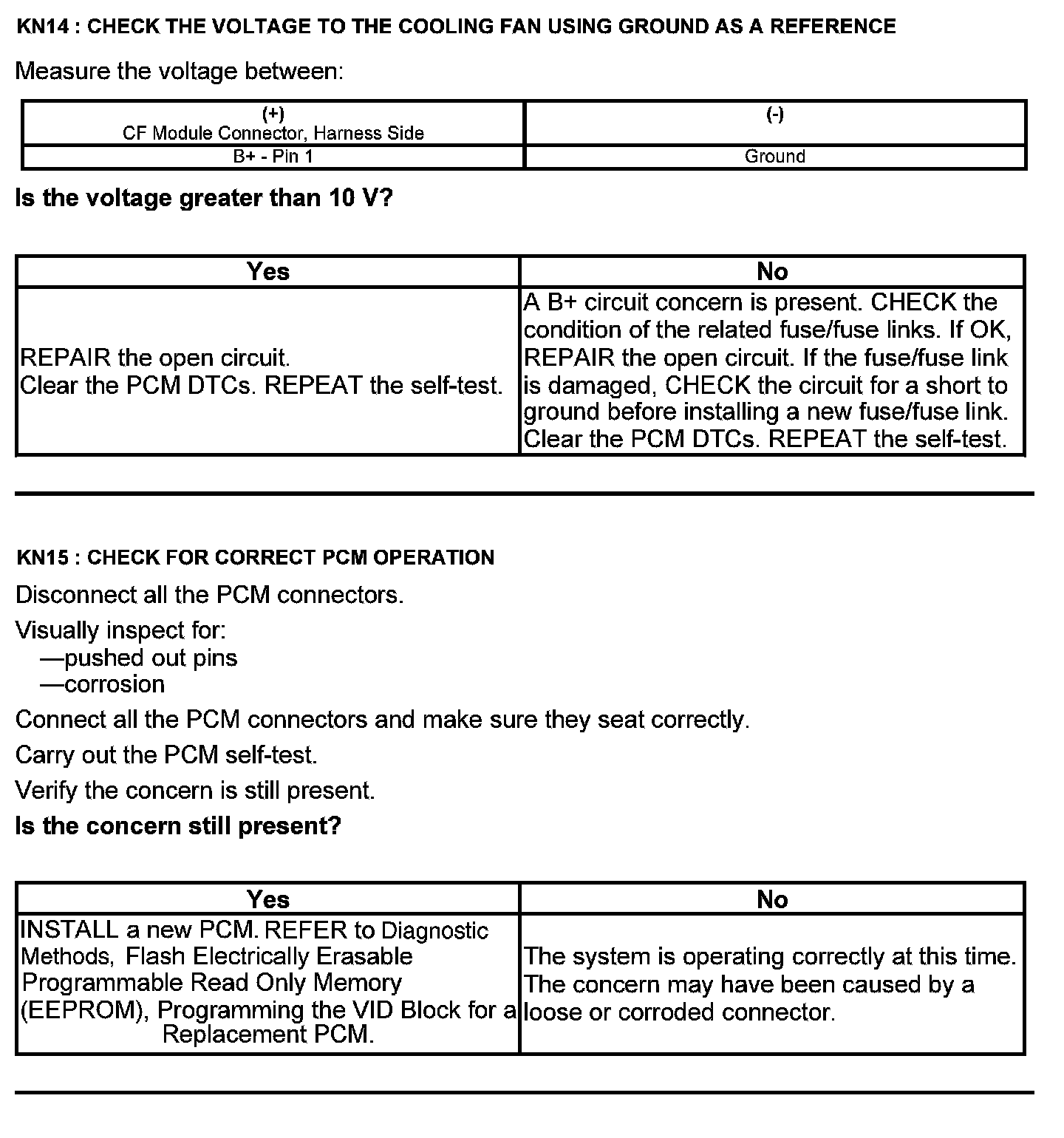 KN14 : CHECK THE VOLTAGE TO THE COOLING FAN USING GROUND AS A REFERENCE

Measure the voltage between:

| (+) CF Module Connector, Harness Side | (-) |
|---|---|
| B+ - Pin 1 | Ground |

Is the voltage greater than 10 V?

| Yes | No |
|---|---|
| REPAIR the open circuit. Clear the PCM DTCs. REPEAT the self-test. | A B+ circuit concern is present. CHECK the condition of the related fuse/fuse links. If OK, REPAIR the open circuit. If the fuse/fuse link is damaged, CHECK the circuit for a short to ground before installing a new fuse/fuse link. Clear the PCM DTCs. REPEAT the self-test. |

KN15 : CHECK FOR CORRECT PCM OPERATION

Disconnect all the PCM connectors.

Visually inspect for:
—pushed out pins
—corrosion

Connect all the PCM connectors and make sure they seat correctly.

Carry out the PCM self-test.

Verify the concern is still present.

Is the concern still present?

| Yes | No |
|---|---|
| INSTALL a new PCM. REFER to Diagnostic Methods, Flash Electrically Erasable Programmable Read Only Memory (EEPROM), Programming the VID Block for a Replacement PCM. | The system is operating correctly at this time. The concern may have been caused by a loose or corroded connector. |